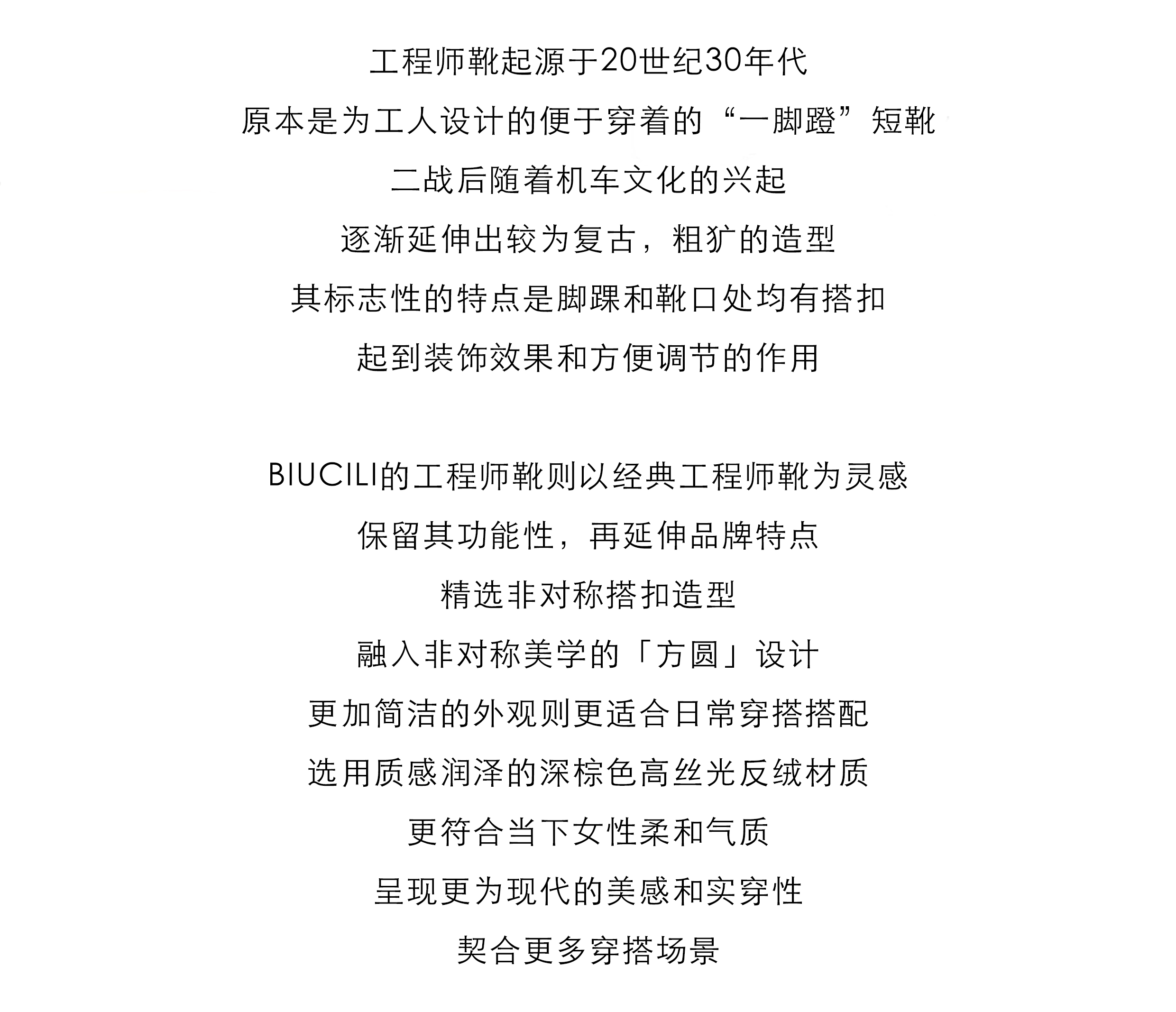 工程师靴起源于20世纪30年代
原本是为工人设计的便于穿着的“一脚蹬”短靴
二战后随着机车文化的兴起
逐渐延伸出较为复古，粗犷的造型
其标志性的特点是脚踝和靴口处均有搭扣
起到装饰效果和方便调节的作用

BIUCILI的工程师靴则以经典工程师靴为灵感
保留其功能性，再延伸品牌特点
精选非对称搭扣造型
融入非对称美学的「方圆」设计
更加简洁的外观则更适合日常穿搭搭配
选用质感润泽的深棕色高丝光反绒材质
更符合当下女性柔和气质
呈现更为现代的美感和实穿性
契合更多穿搭场景